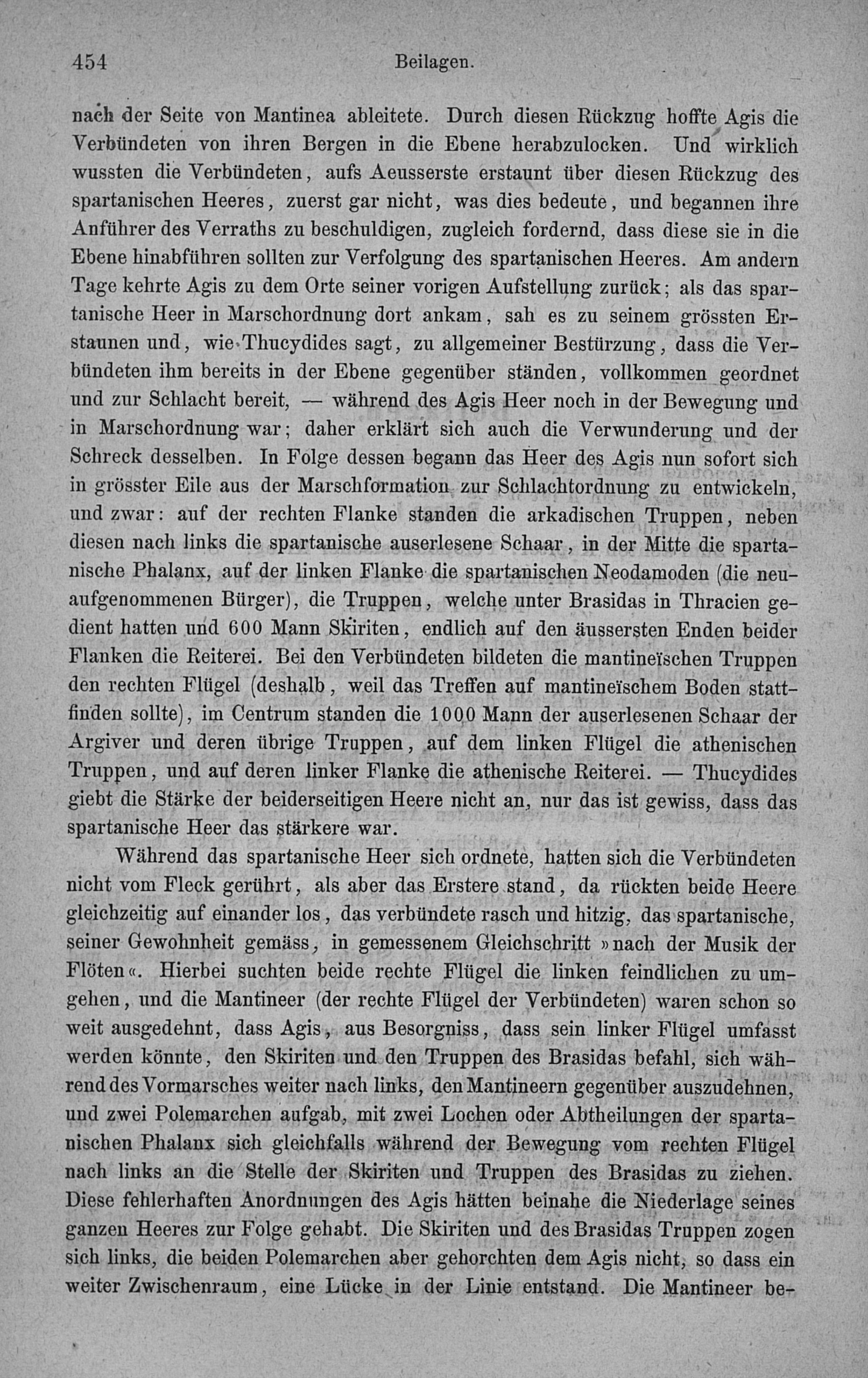 454 Beilagen.

nach der Seite von Mantinea ableitete. Durch diesen Rückzug hoffte Agis die Verbündeten von ihren Bergen in die Ebene herabzulocken. Und wirklich wussten die Verbündeten, aufs Aeusserste erstaunt über diesen Rückzug des spartanischen Heeres, zuerst gar nicht, was dies bedeute, und begannen ihre Anführer des Verraths zu beschuldigen, zugleich fordernd, dass diese sie in die Ebene hinabführen sollten zur Verfolgung des spartanischen Heeres. Am andern Tage kehrte Agis zu dem Orte seiner vorigen Aufstellung zurück; als das spartanische Heer in Marschordnung dort ankam, sah es zu seinem grössten Erstaunen und, wie Thucydides sagt, zu allgemeiner Bestürzung, dass die Verbündeten ihm bereits in der Ebene gegenüber ständen, vollkommen geordnet und zur Schlacht bereit, — während des Agis Heer noch in der Bewegung und in Marschordnung war; daher erklärt sich auch die Verwunderung und der Schreck desselben. In Folge dessen begann das Heer des Agis nun sofort sich in grösster Eile aus der Marschformation zur Schlachtordnung zu entwickeln, und zwar: auf der rechten Flanke standen die arkadischen Truppen, neben diesen nach links die spartanische auserlesene Schaar, in der Mitte die spartanische Phalanx, auf der linken Flanke die spartanischen Neodamoden (die neuaufgenommenen Bürger), die Truppen, welche unter Brasidas in Thracien gedient hatten und 600 Mann Skiriten, endlich auf den äussersten Enden beider Flanken die Reiterei. Bei den Verbündeten bildeten die mantineïschen Truppen den rechten Flügel (deshalb, weil das Treffen auf mantineïschem Boden stattfinden sollte), im Centrum standen die 1000 Mann der auserlesenen Schaar der Argiver und deren übrige Truppen, auf dem linken Flügel die athenischen Truppen, und auf deren linker Flanke die athenische Reiterei. — Thucydides giebt die Stärke der beiderseitigen Heere nicht an, nur das ist gewiss, dass das spartanische Heer das stärkere war.

Während das spartanische Heer sich ordnete, hatten sich die Verbündeten nicht vom Fleck gerührt, als aber das Erstere stand, da rückten beide Heere gleichzeitig auf einander los, das verbündete rasch und hitzig, das spartanische, seiner Gewohnheit gemäss, in gemessenem Gleichschritt »nach der Musik der Flöten«. Hierbei suchten beide rechte Flügel die linken feindlichen zu umgehen, und die Mantineer (der rechte Flügel der Verbündeten) waren schon so weit ausgedehnt, dass Agis, aus Besorgniss, dass sein linker Flügel umfasst werden könnte, den Skiriten und den Truppen des Brasidas befahl, sich während des Vormarsches weiter nach links, den Mantineern gegenüber auszudehnen, und zwei Polemarchen aufgab, mit zwei Lochen oder Abtheilungen der spartanischen Phalanx sich gleichfalls während der Bewegung vom rechten Flügel nach links an die Stelle der Skiriten und Truppen des Brasidas zu ziehen. Diese fehlerhaften Anordnungen des Agis hätten beinahe die Niederlage seines ganzen Heeres zur Folge gehabt. Die Skiriten und des Brasidas Truppen zogen sich links, die beiden Polemarchen aber gehorchten dem Agis nicht, so dass ein weiter Zwischenraum, eine Lücke in der Linie entstand. Die Mantineer be-